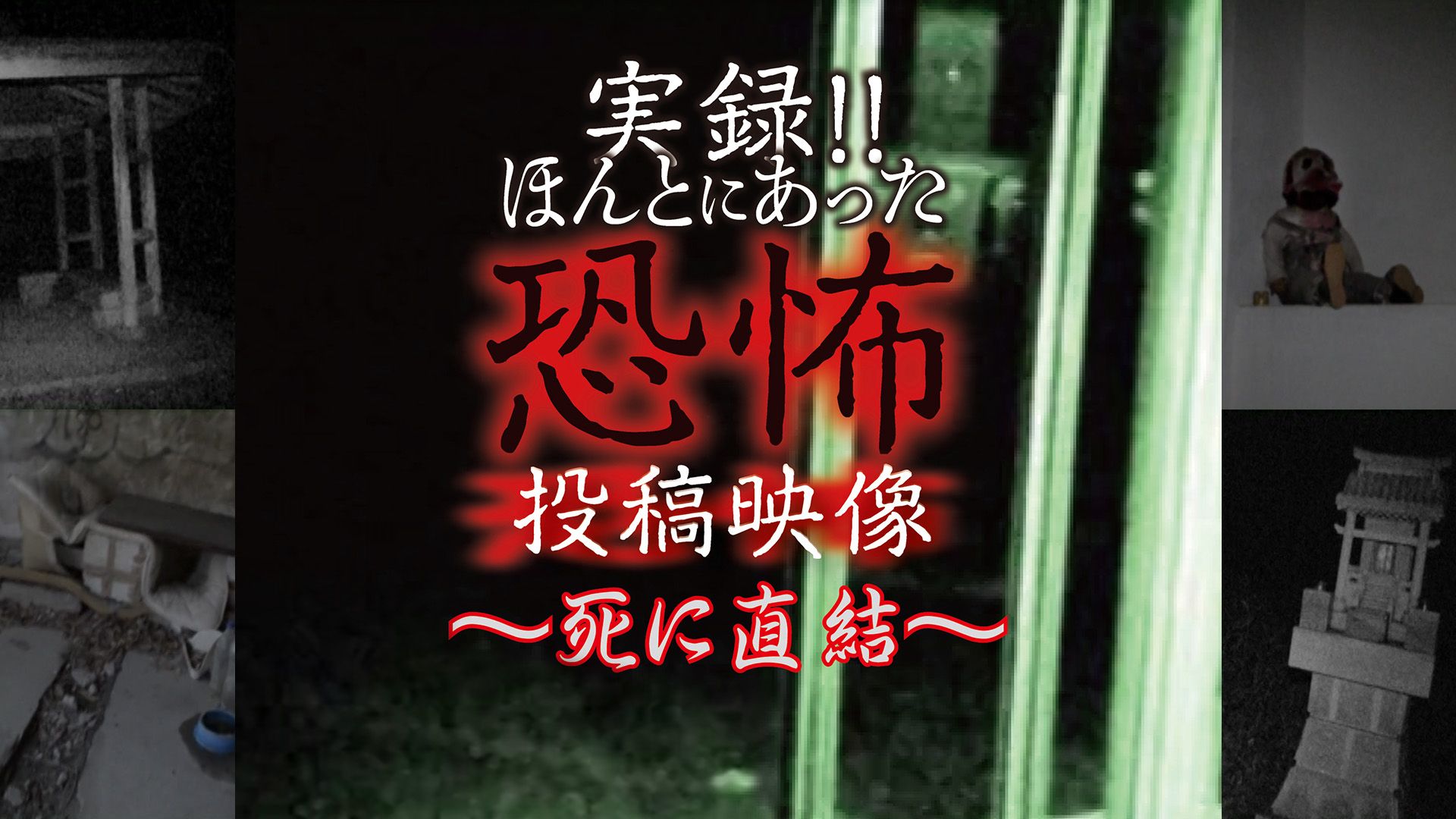 実録!!
ほんとにあった
恐怖
投稿映像
〜死に直結〜